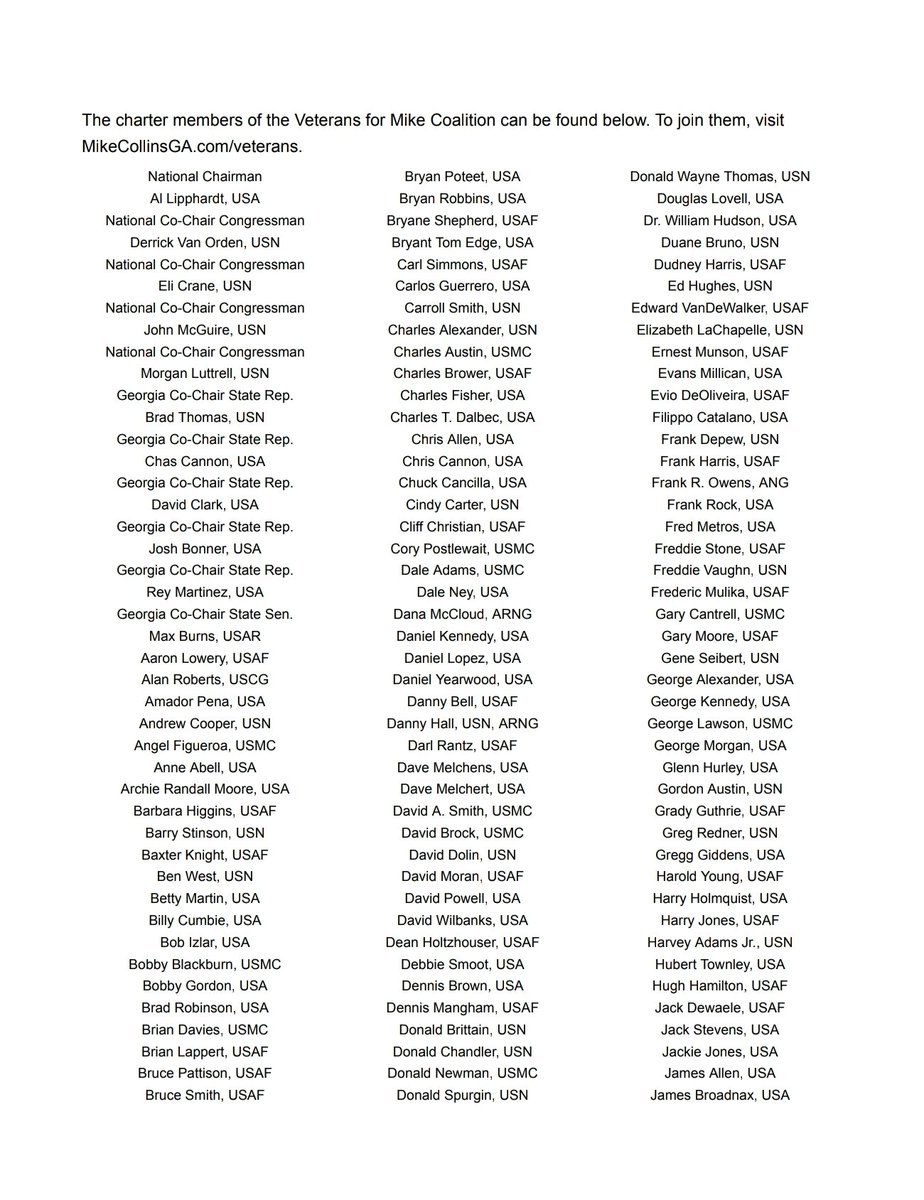 The charter members of the Veterans for Mike Coalition can be found below. To join them, visit MikeCollinsGA.com/veterans.

National Chairman
Al Lipphardt, USA
National Co-Chair Congressman
Derrick Van Orden, USN
National Co-Chair Congressman
Eli Crane, USN
National Co-Chair Congressman
John McGuire, USN
National Co-Chair Congressman
Morgan Luttrell, USN
Georgia Co-Chair State Rep.
Brad Thomas, USN
Georgia Co-Chair State Rep.
Chas Cannon, USA
Georgia Co-Chair State Rep.
David Clark, USA
Georgia Co-Chair State Rep.
Josh Bonner, USA
Georgia Co-Chair State Rep.
Rey Martinez, USA
Georgia Co-Chair State Sen.
Max Burns, USAR
Aaron Lowery, USAF
Alan Roberts, USCG
Amador Pena, USA
Andrew Cooper, USN
Angel Figueroa, USMC
Anne Abell, USA
Archie Randall Moore, USA
Barbara Higgins, USAF
Barry Stinson, USN
Baxter Knight, USAF
Ben West, USN
Betty Martin, USA
Billy Cumbie, USA
Bob Izlar, USA
Bobby Blackburn, USMC
Bobby Gordon, USA
Brad Robinson, USA
Brian Davies, USMC
Brian Lappert, USAF
Bruce Pattison, USAF
Bruce Smith, USAF

Bryan Poteet, USA
Bryan Robbins, USA
Bryane Shepherd, USAF
Bryant Tom Edge, USA
Carl Simmons, USAF
Carlos Guerrero, USA
Carroll Smith, USN
Charles Alexander, USN
Charles Austin, USMC
Charles Brower, USAF
Charles Fisher, USA
Charles T. Dalbec, USA
Chris Allen, USA
Chris Cannon, USA
Chuck Cancilla, USA
Cindy Carter, USN
Cliff Christian, USAF
Cory Postlewait, USMC
Dale Adams, USMC
Dale Ney, USA
Dana McCloud, ARNG
Daniel Kennedy, USA
Daniel Lopez, USA
Daniel Yearwood, USA
Danny Bell, USAF
Danny Hall, USN, ARNG
Darl Rantz, USAF
Dave Melchens, USA
Dave Melchert, USA
David A. Smith, USMC
David Brock, USMC
David Dolin, USN
David Moran, USAF
David Powell, USA
David Wilbanks, USA
Dean Holtzhouser, USAF
Debbie Smoot, USA
Dennis Brown, USA
Dennis Mangham, USAF
Donald Brittain, USN
Donald Chandler, USN
Donald Newman, USMC
Donald Spurgin, USN

Donald Wayne Thomas, USN
Douglas Lovell, USA
Dr. William Hudson, USA
Duane Bruno, USN
Dudney Harris, USAF
Ed Hughes, USN
Edward VanDeWalker, USAF
Elizabeth LaChapelle, USN
Ernest Munson, USAF
Evans Millican, USA
Evio DeOliveira, USAF
Filippo Catalano, USA
Frank Depew, USN
Frank Harris, USAF
Frank R. Owens, ANG
Frank Rock, USA
Fred Metros, USA
Freddie Stone, USAF
Freddie Vaughn, USN
Frederic Mulika, USAF
Gary Cantrell, USMC
Gary Moore, USAF
Gene Seibert, USN
George Alexander, USA
George Kennedy, USA
George Lawson, USMC
George Morgan, USA
Glenn Hurley, USA
Gordon Austin, USN
Grady Guthrie, USAF
Greg Redner, USN
Gregg Giddens, USA
Harold Young, USAF
Harry Holmquist, USA
Harry Jones, USAF
Harvey Adams Jr., USN
Hubert Townley, USA
Hugh Hamilton, USAF
Jack Dewaele, USAF
Jack Stevens, USA
Jackie Jones, USA
James Allen, USA
James Broadnax, USA